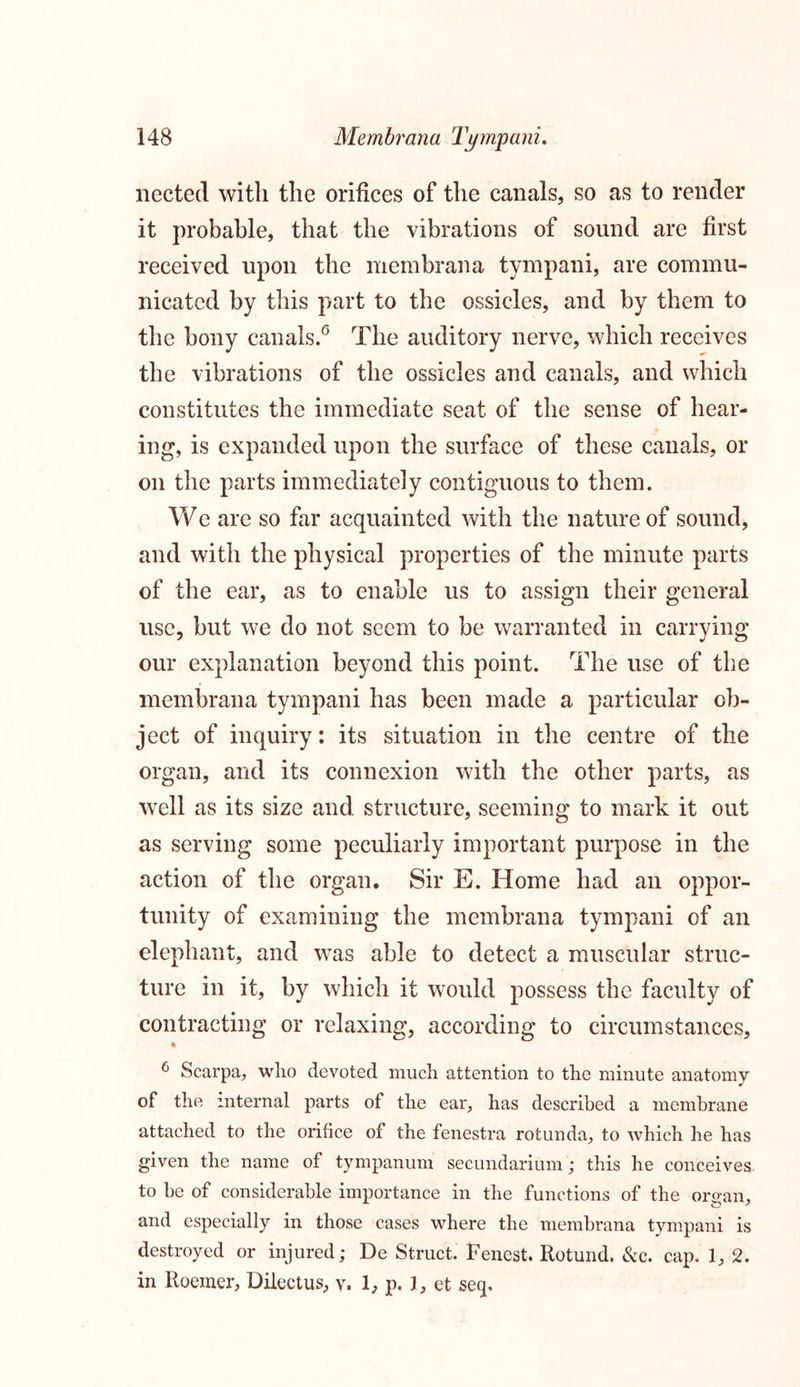 148 Membrana Tympani.

nected with the orifices of the canals, so as to render it probable, that the vibrations of sound are first received upon the membrana tympani, are communicated by this part to the ossicles, and by them to the bony canals.$^6$ The auditory nerve, which receives the vibrations of the ossicles and canals, and which constitutes the immediate seat of the sense of hearing, is expanded upon the surface of these canals, or on the parts immediately contiguous to them.

We are so far acquainted with the nature of sound, and with the physical properties of the minute parts of the ear, as to enable us to assign their general use, but we do not seem to be warranted in carrying our explanation beyond this point. The use of the membrana tympani has been made a particular object of inquiry: its situation in the centre of the organ, and its connexion with the other parts, as well as its size and structure, seeming to mark it out as serving some peculiarly important purpose in the action of the organ. Sir E. Home had an opportunity of examining the membrana tympani of an elephant, and was able to detect a muscular structure in it, by which it would possess the faculty of contracting or relaxing, according to circumstances,

$^6$ Scarpa, who devoted much attention to the minute anatomy of the internal parts of the ear, has described a membrane attached to the orifice of the fenestra rotunda, to which he has given the name of tympanum secundarium; this he conceives to be of considerable importance in the functions of the organ, and especially in those cases where the membrana tympani is destroyed or injured; De Struct. Fenest. Rotund. &c. cap. 1, 2. in Roemer, Dilectus, v. 1, p. 1, et seq.